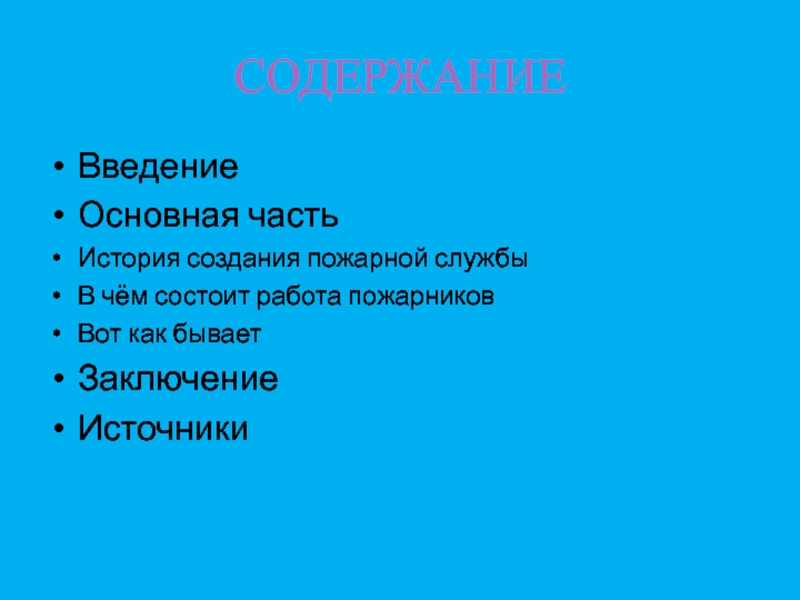 СОДЕРЖАНИЕ

• Введение
• Основная часть
• История создания пожарной службы
• В чём состоит работа пожарников
• Вот как бывает
• Заключение
• Источники